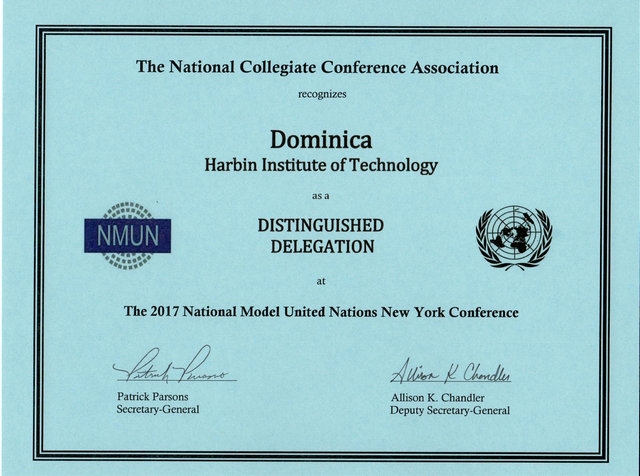 The National Collegiate Conference Association

recognizes

Dominica

Harbin Institute of Technology

as a

NMUN

DISTINGUISHED
DELEGATION

at

The 2017 National Model United Nations New York Conference

Patrick Parsons

Patrick Parsons
Secretary-General

Allison K Chandler

Allison K. Chandler
Deputy Secretary-General